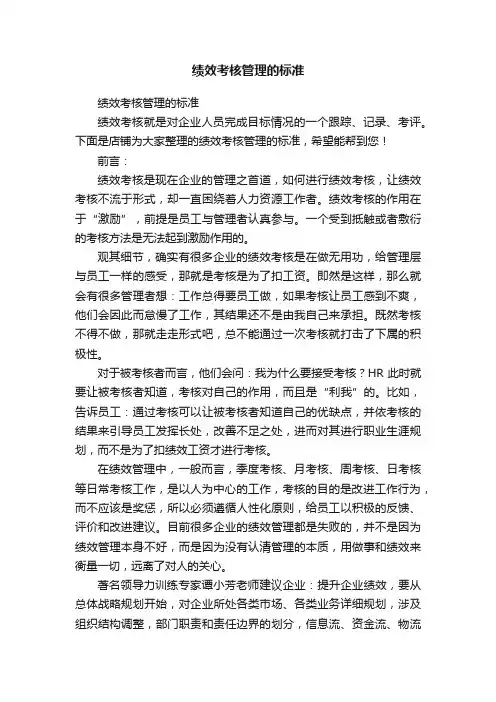 绩效考核管理的标准

绩效考核管理的标准

绩效考核就是对企业人员完成目标情况的一个跟踪、记录、考评。下面是店铺为大家整理的绩效考核管理的标准，希望能帮到您！

前言：

绩效考核是现在企业的管理之首道，如何进行绩效考核，让绩效考核不流于形式，却一直困绕着人力资源工作者。绩效考核的作用在于“激励”，前提是员工与管理者认真参与。一个受到抵触或者敷衍的考核方法是无法起到激励作用的。

观其细节，确实有很多企业的绩效考核是在做无用功，给管理层与员工一样的感受，那就是考核是为了扣工资。即然是这样，那么就会有很多管理者想：工作总得要员工做，如果考核让员工感到不爽，他们会因此而怠慢了工作，其结果还不是由我自己来承担。既然考核不得不做，那就走走形式吧，总不能通过一次考核就打击了下属的积极性。

对于被考核者而言，他们会问：我为什么要接受考核？HR 此时就要让被考核者知道，考核对自己的作用，而且是“利我”的。比如，告诉员工：通过考核可以让被考核者知道自己的优缺点，并依考核的结果来引导员工发挥长处，改善不足之处，进而对其进行职业生涯规划，而不是为了扣绩效工资才进行考核。

在绩效管理中，一般而言，季度考核、月考核、周考核、日考核等日常考核工作，是以人为中心的工作，考核的目的是改进工作行为，而不应该是奖惩，所以必须遵循人性化原则，给员工以积极的反馈、评价和改进建议。目前很多企业的绩效管理都是失败的，并不是因为绩效管理本身不好，而是因为没有认清管理的本质，用做事和绩效来衡量一切，远离了对人的关心。

著名领导力训练专家谭小芳老师建议企业：提升企业绩效，要从总体战略规划开始，对企业所处各类市场、各类业务详细规划，涉及组织结构调整，部门职责和责任边界的划分，信息流、资金流、物流